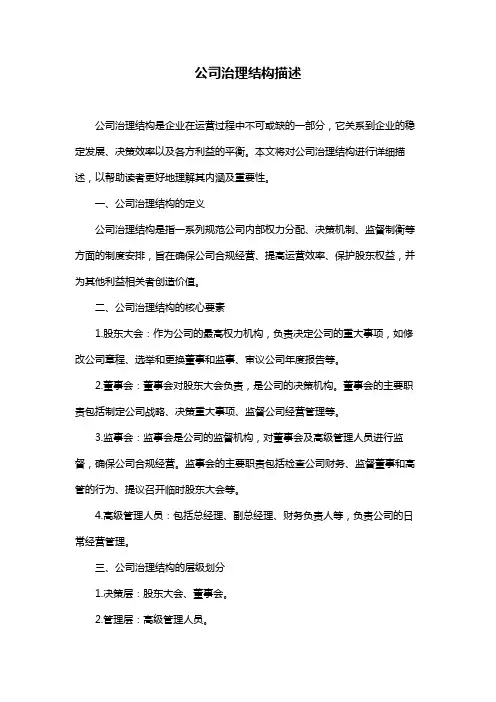 公司治理结构描述

公司治理结构是企业在运营过程中不可或缺的一部分，它关系到企业的稳定发展、决策效率以及各方利益的平衡。本文将对公司治理结构进行详细描述，以帮助读者更好地理解其内涵及重要性。

一、公司治理结构的定义

公司治理结构是指一系列规范公司内部权力分配、决策机制、监督制衡等方面的制度安排，旨在确保公司合规经营、提高运营效率、保护股东权益，并为其他利益相关者创造价值。

二、公司治理结构的核心要素

1.股东大会：作为公司的最高权力机构，负责决定公司的重大事项，如修改公司章程、选举和更换董事和监事、审议公司年度报告等。

2.董事会：董事会对股东大会负责，是公司的决策机构。董事会的主要职责包括制定公司战略、决策重大事项、监督公司经营管理等。

3.监事会：监事会是公司的监督机构，对董事会及高级管理人员进行监督，确保公司合规经营。监事会的主要职责包括检查公司财务、监督董事和高管的行为、提议召开临时股东大会等。

4.高级管理人员：包括总经理、副总经理、财务负责人等，负责公司的日常经营管理。

三、公司治理结构的层级划分

1.决策层：股东大会、董事会。

2.管理层：高级管理人员。